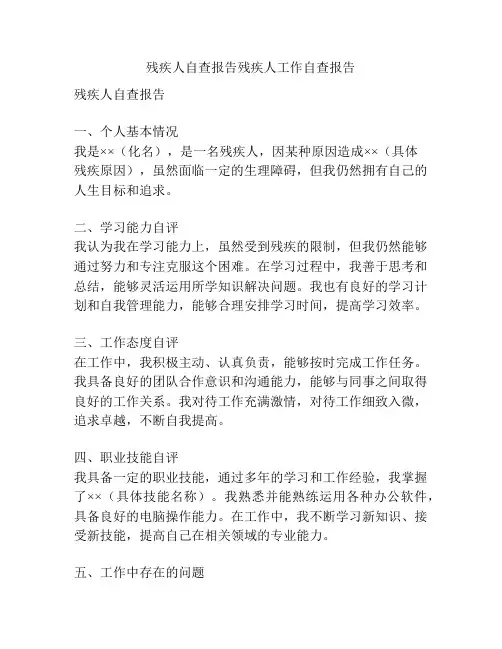 残疾人自查报告残疾人工作自查报告

残疾人自查报告

一、个人基本情况
我是××（化名），是一名残疾人，因某种原因造成××（具体残疾原因），虽然面临一定的生理障碍，但我仍然拥有自己的人生目标和追求。

二、学习能力自评
我认为我在学习能力上，虽然受到残疾的限制，但我仍然能够通过努力和专注克服这个困难。在学习过程中，我善于思考和总结，能够灵活运用所学知识解决问题。我也有良好的学习计划和自我管理能力，能够合理安排学习时间，提高学习效率。

三、工作态度自评
在工作中，我积极主动、认真负责，能够按时完成工作任务。我具备良好的团队合作意识和沟通能力，能够与同事之间取得良好的工作关系。我对待工作充满激情，对待工作细致入微，追求卓越，不断自我提高。

四、职业技能自评
我具备一定的职业技能，通过多年的学习和工作经验，我掌握了××（具体技能名称）。我熟悉并能熟练运用各种办公软件，具备良好的电脑操作能力。在工作中，我不断学习新知识、接受新技能，提高自己在相关领域的专业能力。

五、工作中存在的问题